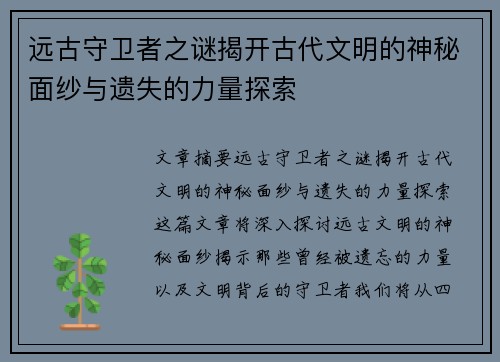 远古守卫者之谜揭开古代文明的神秘面纱与遗失的力量探索

文章摘要远古守卫者之谜揭开古代文明的神秘面纱与遗失的力量探索这篇文章将深入探讨远古文明的神秘面纱揭示那些曾经被遗忘的力量以及文明背后的守卫者我们将从四